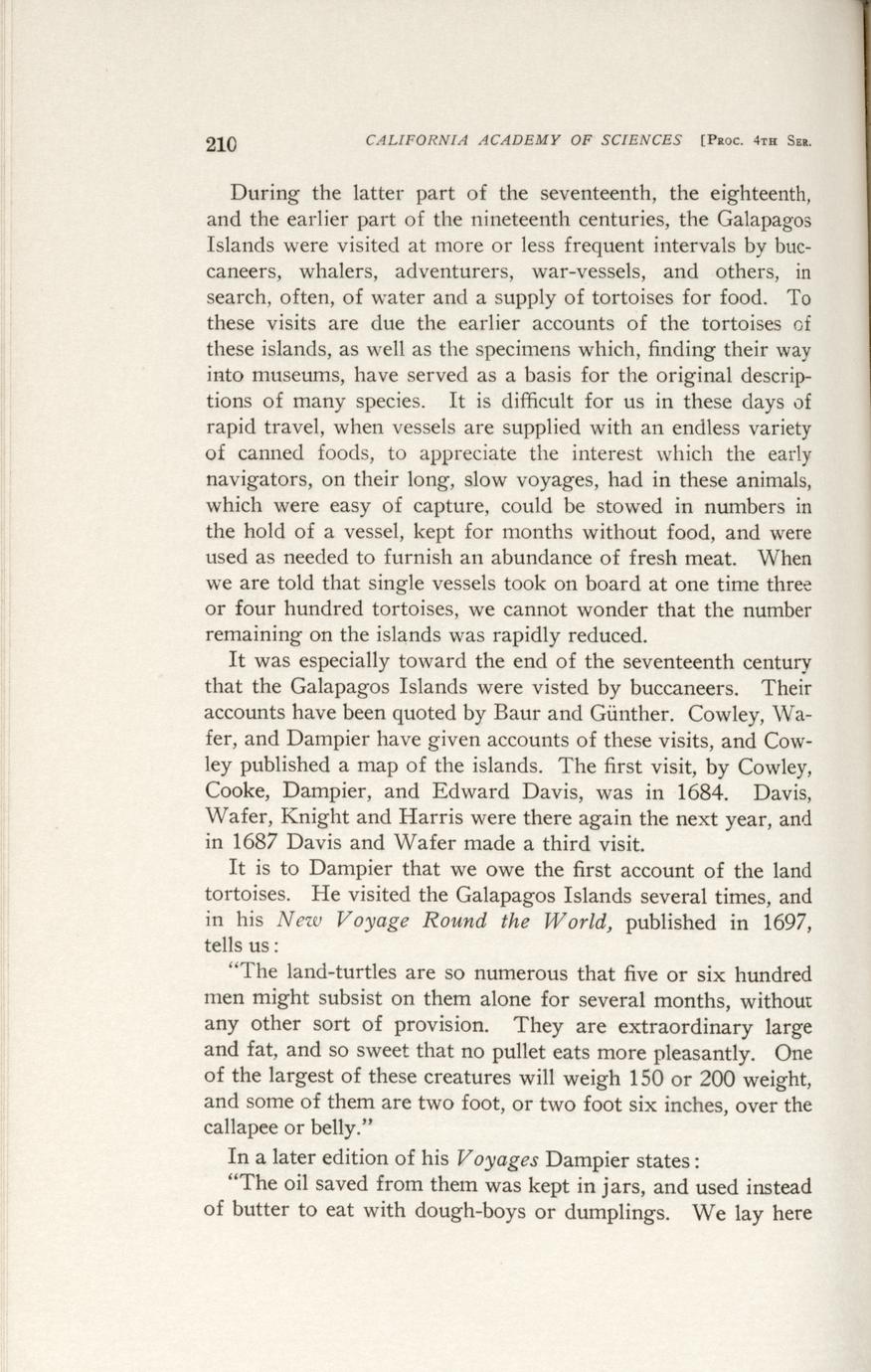 210 CALIFORNIA ACADEMY OF SCIENCES [Proc. 4th Ser.

During the latter part of the seventeenth, the eighteenth, and the earlier part of the nineteenth centuries, the Galapagos Islands were visited at more or less frequent intervals by buccaneers, whalers, adventurers, war-vessels, and others, in search, often, of water and a supply of tortoises for food. To these visits are due the earlier accounts of the tortoises of these islands, as well as the specimens which, finding their way into museums, have served as a basis for the original descriptions of many species. It is difficult for us in these days of rapid travel, when vessels are supplied with an endless variety of canned foods, to appreciate the interest which the early navigators, on their long, slow voyages, had in these animals, which were easy of capture, could be stowed in numbers in the hold of a vessel, kept for months without food, and were used as needed to furnish an abundance of fresh meat. When we are told that single vessels took on board at one time three or four hundred tortoises, we cannot wonder that the number remaining on the islands was rapidly reduced.

It was especially toward the end of the seventeenth century that the Galapagos Islands were visted by buccaneers. Their accounts have been quoted by Baur and Günther. Cowley, Wafer, and Dampier have given accounts of these visits, and Cowley published a map of the islands. The first visit, by Cowley, Cooke, Dampier, and Edward Davis, was in 1684. Davis, Wafer, Knight and Harris were there again the next year, and in 1687 Davis and Wafer made a third visit.

It is to Dampier that we owe the first account of the land tortoises. He visited the Galapagos Islands several times, and in his New Voyage Round the World, published in 1697, tells us:

"The land-turtles are so numerous that five or six hundred men might subsist on them alone for several months, without any other sort of provision. They are extraordinary large and fat, and so sweet that no pullet eats more pleasantly. One of the largest of these creatures will weigh 150 or 200 weight, and some of them are two foot, or two foot six inches, over the callapee or belly."

In a later edition of his Voyages Dampier states:

"The oil saved from them was kept in jars, and used instead of butter to eat with dough-boys or dumplings. We lay here